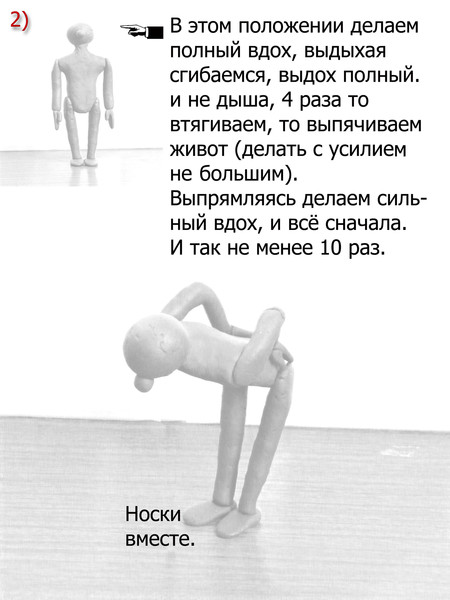 2)

В этом положении делаем полный вдох, выдыхая сгибаемся, выдох полный. и не дыша, 4 раза то втягиваем, то выпячиваем живот (делать с усилием не большим). Выпрямляясь делаем сильный вдох, и всё сначала. И так не менее 10 раз.

Носки вместе.